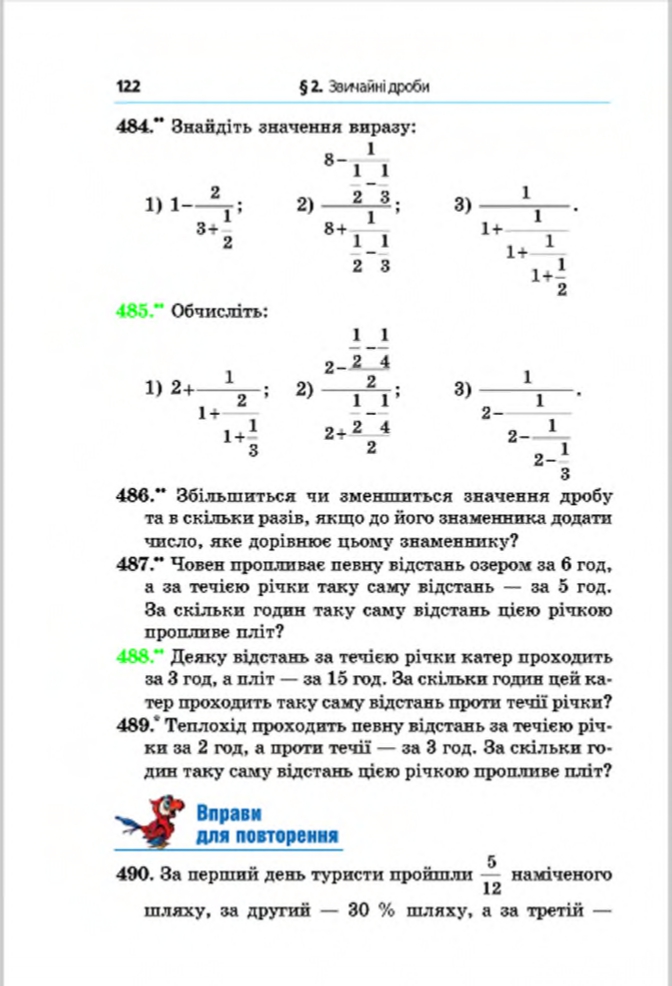 122 § 2. Звичайні дроби

484.** Знайдіть значення виразу:

1) $1-\frac{2}{3+\frac{1}{2}}$;  2) $\frac{8-\frac{1}{\frac{1}{2}-\frac{1}{3}}}{8+\frac{1}{\frac{1}{2}-\frac{1}{3}}}$;  3) $\frac{1}{1+\frac{1}{1+\frac{1}{1+\frac{1}{2}}}}$.

485.** Обчисліть:

1) $2+\frac{1}{1+\frac{2}{1+\frac{1}{3}}}$;  2) $\frac{2-\frac{\frac{1}{2}-\frac{1}{4}}{2}}{2+\frac{\frac{1}{2}-\frac{1}{4}}{2}}$;  3) $\frac{1}{2-\frac{1}{2-\frac{1}{2-\frac{1}{3}}}}$.

486.** Збільшиться чи зменшиться значення дробу та в скільки разів, якщо до його знаменника додати число, яке дорівнює цьому знаменнику?

487.** Човен пропливає певну відстань озером за 6 год, а за течією річки таку саму відстань — за 5 год. За скільки годин таку саму відстань цією річкою пропливе пліт?

488.** Деяку відстань за течією річки катер проходить за 3 год, а пліт — за 15 год. За скільки годин цей катер проходить таку саму відстань проти течії річки?

489.* Теплохід проходить певну відстань за течією річки за 2 год, а проти течії — за 3 год. За скільки годин таку саму відстань цією річкою пропливе пліт?

Вправи для повторення

490. За перший день туристи пройшли $\frac{5}{12}$ наміченого шляху, за другий — 30 % шляху, а за третій —